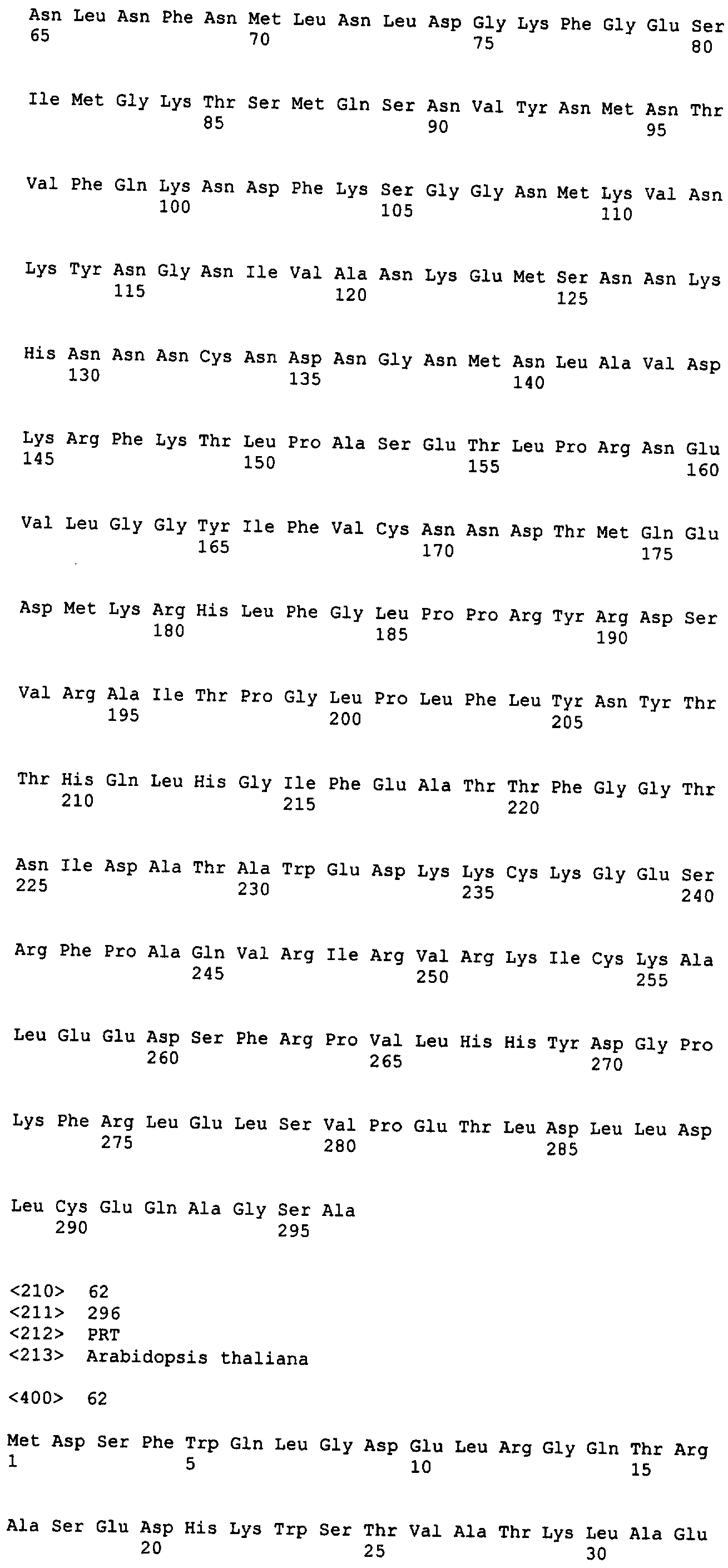 Asn Leu Asn Phe Asn Met Leu Asn Leu Asp Gly Lys Phe Gly Glu Ser
65 70 75 80

Ile Met Gly Lys Thr Ser Met Gln Ser Asn Val Tyr Asn Met Asn Thr
85 90 95

Val Phe Gln Lys Asn Asp Phe Lys Ser Gly Gly Asn Met Lys Val Asn
100 105 110

Lys Tyr Asn Gly Asn Ile Val Ala Asn Lys Glu Met Ser Asn Asn Lys
115 120 125

His Asn Asn Asn Cys Asn Asp Asn Gly Asn Met Asn Leu Ala Val Asp
130 135 140

Lys Arg Phe Lys Thr Leu Pro Ala Ser Glu Thr Leu Pro Arg Asn Glu
145 150 155 160

Val Leu Gly Gly Tyr Ile Phe Val Cys Asn Asn Asp Thr Met Gln Glu
165 170 175

Asp Met Lys Arg His Leu Phe Gly Leu Pro Pro Arg Tyr Arg Asp Ser
180 185 190

Val Arg Ala Ile Thr Pro Gly Leu Pro Leu Phe Leu Tyr Asn Tyr Thr
195 200 205

Thr His Gln Leu His Gly Ile Phe Glu Ala Thr Thr Phe Gly Gly Thr
210 215 220

Asn Ile Asp Ala Thr Ala Trp Glu Asp Lys Lys Cys Lys Gly Glu Ser
225 230 235 240

Arg Phe Pro Ala Gln Val Arg Ile Arg Val Arg Lys Ile Cys Lys Ala
245 250 255

Leu Glu Glu Asp Ser Phe Arg Pro Val Leu His His Tyr Asp Gly Pro
260 265 270

Lys Phe Arg Leu Glu Leu Ser Val Pro Glu Thr Leu Asp Leu Leu Asp
275 280 285

Leu Cys Glu Gln Ala Gly Ser Ala
290 295

<210> 62
<211> 296
<212> PRT
<213> Arabidopsis thaliana

<400> 62

Met Asp Ser Phe Trp Gln Leu Gly Asp Glu Leu Arg Gly Gln Thr Arg
1 5 10 15

Ala Ser Glu Asp His Lys Trp Ser Thr Val Ala Thr Lys Leu Ala Glu
20 25 30